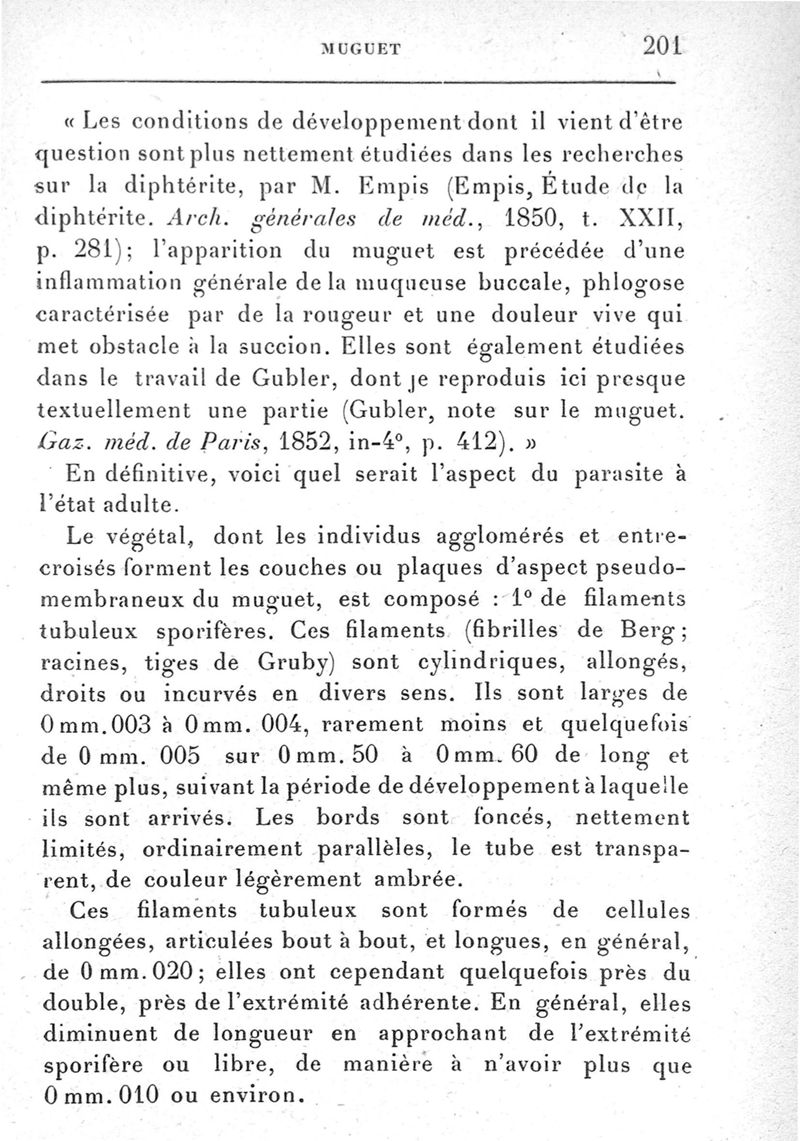 MUGUET 201

« Les conditions de développement dont il vient d'être question sont plus nettement étudiées dans les recherches sur la diphtérite, par M. Empis (Empis, Étude de la diphtérite. Arch. générales de méd., 1850, t. XXII, p. 281); l'apparition du muguet est précédée d'une inflammation générale de la muqueuse buccale, phlogose caractérisée par de la rougeur et une douleur vive qui met obstacle à la succion. Elles sont également étudiées dans le travail de Gubler, dont je reproduis ici presque textuellement une partie (Gubler, note sur le muguet. Gaz. méd. de Paris, 1852, in-4°, p. 412). »

En définitive, voici quel serait l'aspect du parasite à l'état adulte.

Le végétal, dont les individus agglomérés et entrecroisés forment les couches ou plaques d'aspect pseudomembraneux du muguet, est composé : 1° de filaments tubuleux sporifères. Ces filaments (fibrilles de Berg; racines, tiges de Gruby) sont cylindriques, allongés, droits ou incurvés en divers sens. Ils sont larges de 0 mm. 003 à 0 mm. 004, rarement moins et quelquefois de 0 mm. 005 sur 0 mm. 50 à 0 mm. 60 de long et même plus, suivant la période de développement à laquelle ils sont arrivés. Les bords sont foncés, nettement limités, ordinairement parallèles, le tube est transparent, de couleur légèrement ambrée.

Ces filaments tubuleux sont formés de cellules allongées, articulées bout à bout, et longues, en général, de 0 mm. 020; elles ont cependant quelquefois près du double, près de l'extrémité adhérente. En général, elles diminuent de longueur en approchant de l'extrémité sporifère ou libre, de manière à n'avoir plus que 0 mm. 010 ou environ.